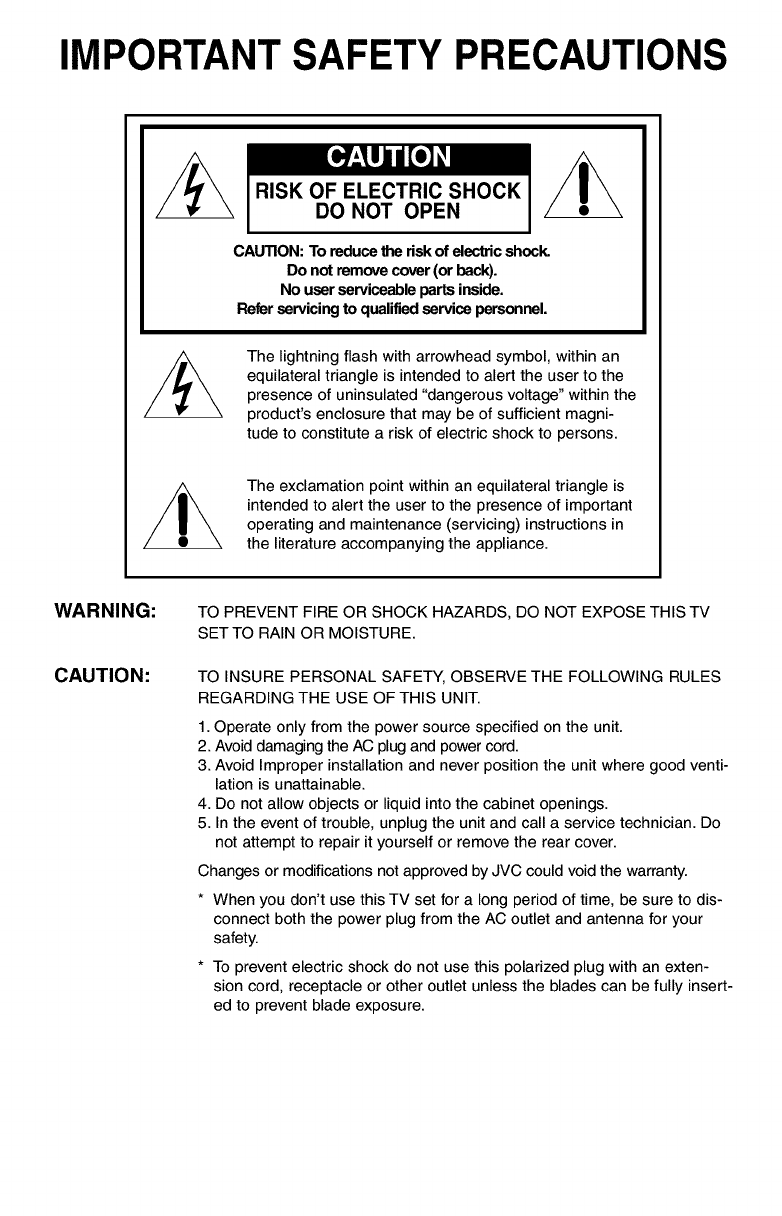 IMPORTANT SAFETY PRECAUTIONS

CAUTION
RISK OF ELECTRIC SHOCK
DO NOT OPEN

CAUTION: To reduce the risk of electric shock.
Do not remove cover (or back).
No user serviceable parts inside.
Refer servicing to qualified service personnel.

The lightning flash with arrowhead symbol, within an equilateral triangle is intended to alert the user to the presence of uninsulated "dangerous voltage" within the product's enclosure that may be of sufficient magnitude to constitute a risk of electric shock to persons.

The exclamation point within an equilateral triangle is intended to alert the user to the presence of important operating and maintenance (servicing) instructions in the literature accompanying the appliance.

WARNING: TO PREVENT FIRE OR SHOCK HAZARDS, DO NOT EXPOSE THIS TV SET TO RAIN OR MOISTURE.

CAUTION: TO INSURE PERSONAL SAFETY, OBSERVE THE FOLLOWING RULES REGARDING THE USE OF THIS UNIT.

1. Operate only from the power source specified on the unit.
2. Avoid damaging the AC plug and power cord.
3. Avoid Improper installation and never position the unit where good ventilation is unattainable.
4. Do not allow objects or liquid into the cabinet openings.
5. In the event of trouble, unplug the unit and call a service technician. Do not attempt to repair it yourself or remove the rear cover.

Changes or modifications not approved by JVC could void the warranty.

* When you don't use this TV set for a long period of time, be sure to disconnect both the power plug from the AC outlet and antenna for your safety.

* To prevent electric shock do not use this polarized plug with an extension cord, receptacle or other outlet unless the blades can be fully inserted to prevent blade exposure.